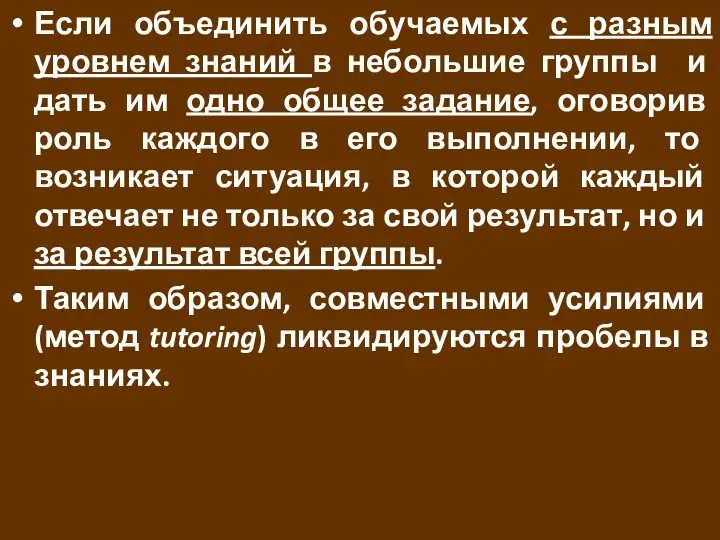 • Если объединить обучаемых с разным уровнем знаний в небольшие группы и дать им одно общее задание, оговорив роль каждого в его выполнении, то возникает ситуация, в которой каждый отвечает не только за свой результат, но и за результат всей группы.

• Таким образом, совместными усилиями (метод tutoring) ликвидируются пробелы в знаниях.